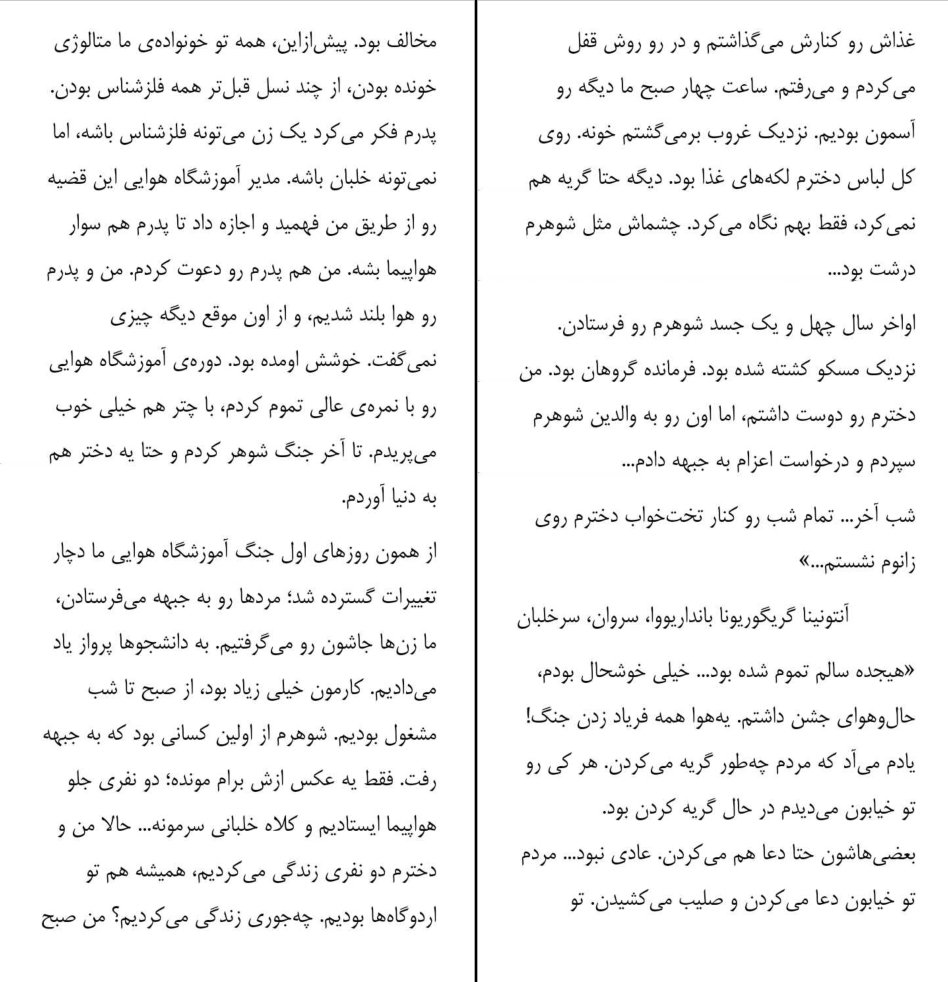 غذاش رو کنارش می‌گذاشتم و در رو روش قفل می‌کردم و می‌رفتم. ساعت چهار صبح ما دیگه رو آسمون بودیم. نزدیک غروب برمی‌گشتم خونه. روی کل لباس دخترم لکه‌های غذا بود. دیگه حتا گریه هم نمی‌کرد، فقط بهم نگاه می‌کرد. چشماش مثل شوهرم درشت بود...

اواخر سال چهل و یک جسد شوهرم رو فرستادن. نزدیک مسکو کشته شده بود. فرمانده گروهان بود. من دخترم رو دوست داشتم، اما اون رو به والدین شوهرم سپردم و درخواست اعزام به جبهه دادم...

شب آخر... تمام شب رو کنار تخت‌خواب دخترم روی زانوم نشستم...»

آنتونینا گریگوریونا بانداریووا، سروان، سرخلبان

«هیجده سالم تموم شده بود... خیلی خوشحال بودم، حال‌وهوای جشن داشتم. یه‌هوا همه فریاد زدن جنگ! یادم می‌آد که مردم چه‌طور گریه می‌کردن. هر کی رو تو خیابون می‌دیدم در حال گریه کردن بود. بعضی‌هاشون حتا دعا هم می‌کردن. عادی نبود... مردم تو خیابون دعا می‌کردن و صلیب می‌کشیدن. تو

مخالف بود. پیش‌ازاین، همه تو خونواده‌ی ما متالوژی خونده بودن، از چند نسل قبل‌تر همه فلزشناس بودن. پدرم فکر می‌کرد یک زن می‌تونه فلزشناس باشه، اما نمی‌تونه خلبان باشه. مدیر آموزشگاه هوایی این قضیه رو از طریق من فهمید و اجازه داد تا پدرم هم سوار هواپیما بشه. من هم پدرم رو دعوت کردم. من و پدرم رو هوا بلند شدیم، و از اون موقع دیگه چیزی نمی‌گفت. خوشش اومده بود. دوره‌ی آموزشگاه هوایی رو با نمره‌ی عالی تموم کردم، با چتر هم خیلی خوب می‌پریدم. تا آخر جنگ شوهر کردم و حتا یه دختر هم به دنیا آوردم.

از همون روزهای اول جنگ آموزشگاه هوایی ما دچار تغییرات گسترده شد؛ مردها رو به جبهه می‌فرستادن، ما زن‌ها جاشون رو می‌گرفتیم. به دانشجوها پرواز یاد می‌دادیم. کارمون خیلی زیاد بود، از صبح تا شب مشغول بودیم. شوهرم از اولین کسانی بود که به جبهه رفت. فقط یه عکس ازش برام مونده؛ دو نفری جلو هواپیما ایستادیم و کلاه خلبانی سرمونه... حالا من و دخترم دو نفری زندگی می‌کردیم، همیشه هم تو اردوگاه‌ها بودیم. چه‌جوری زندگی می‌کردیم؟ من صبح